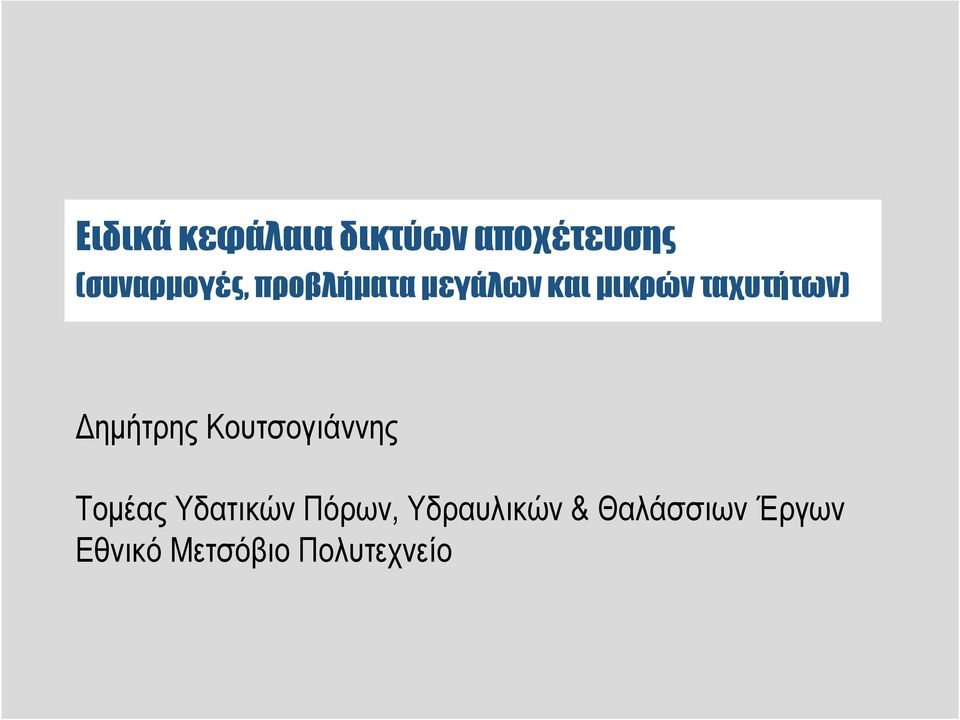 Ειδικά κεφάλαια δικτύων αποχέτευσης
(συναρμογές, προβλήματα μεγάλων και μικρών ταχυτήτων)

Δημήτρης Κουτσογιάννης

Τομέας Υδατικών Πόρων, Υδραυλικών & Θαλάσσιων Έργων
Εθνικό Μετσόβιο Πολυτεχνείο